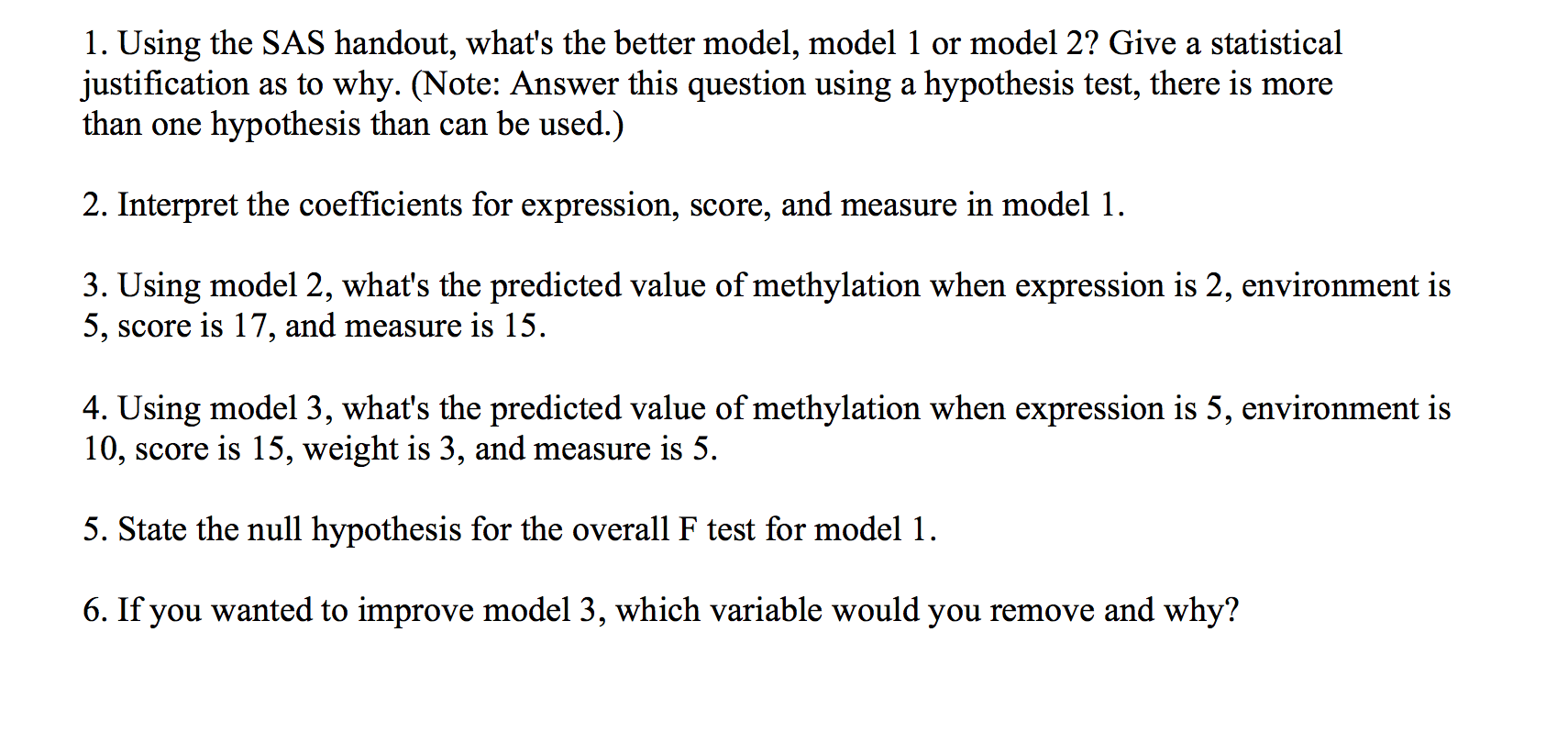 1. Using the SAS handout, what's the better model, model 1 or model 2? Give a statistical justification as to why. (Note: Answer this question using a hypothesis test, there is more than one hypothesis than can be used.)

2. Interpret the coefficients for expression, score, and measure in model 1.

3. Using model 2, what's the predicted value of methylation when expression is 2, environment is 5, score is 17, and measure is 15.

4. Using model 3, what's the predicted value of methylation when expression is 5, environment is 10, score is 15, weight is 3, and measure is 5.

5. State the null hypothesis for the overall F test for model 1.

6. If you wanted to improve model 3, which variable would you remove and why?